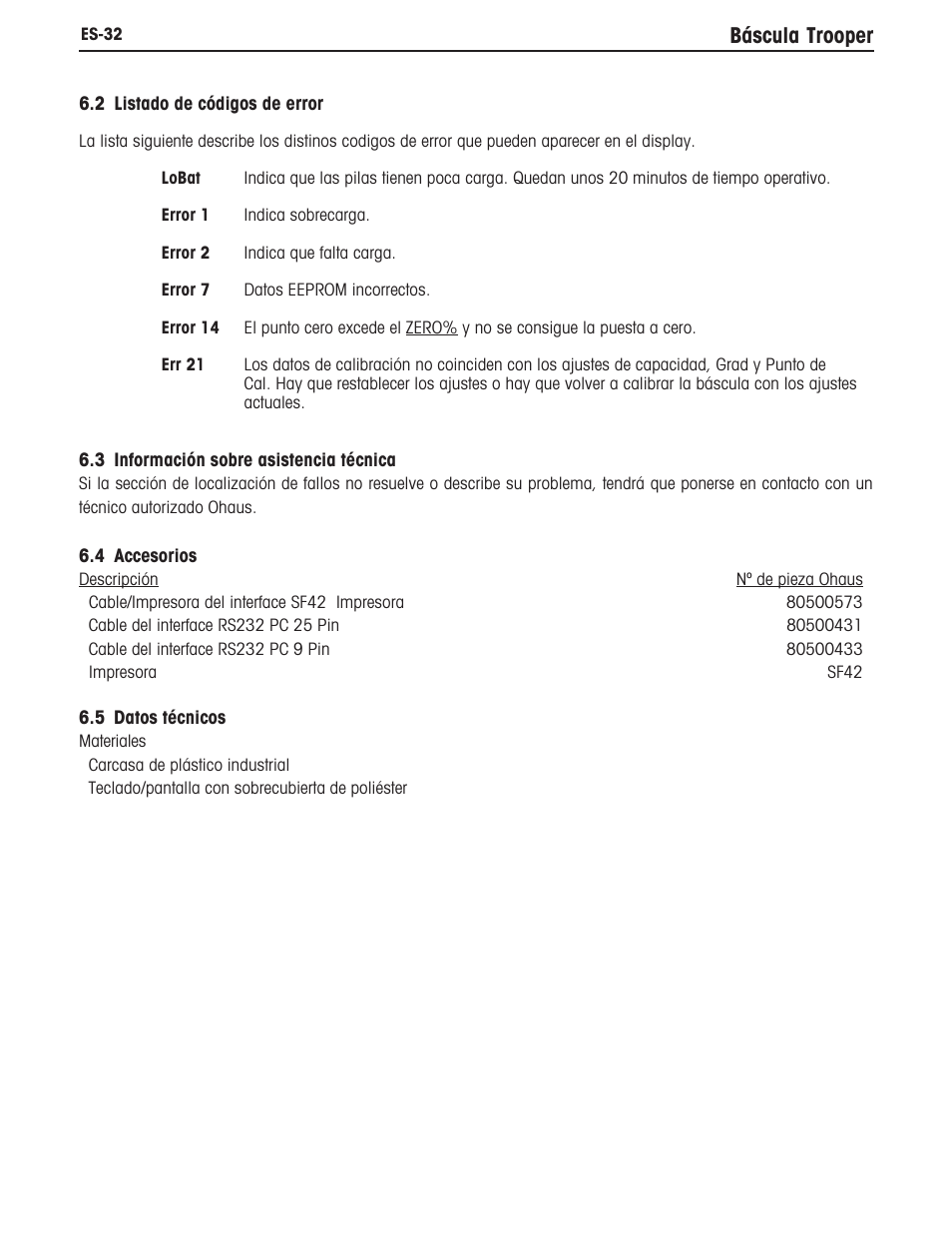 ES-32

Báscula Trooper

6.2 Listado de códigos de error

La lista siguiente describe los distinos codigos de error que pueden aparecer en el display.

LoBat Indica que las pilas tienen poca carga. Quedan unos 20 minutos de tiempo operativo.

Error 1 Indica sobrecarga.

Error 2 Indica que falta carga.

Error 7 Datos EEPROM incorrectos.

Error 14 El punto cero excede el ZERO% y no se consigue la puesta a cero.

Err 21 Los datos de calibración no coinciden con los ajustes de capacidad, Grad y Punto de Cal. Hay que restablecer los ajustes o hay que volver a calibrar la báscula con los ajustes actuales.

6.3 Información sobre asistencia técnica

Si la sección de localización de fallos no resuelve o describe su problema, tendrá que ponerse en contacto con un técnico autorizado Ohaus.

6.4 Accesorios

| Descripción | Nº de pieza Ohaus |
|---|---|
| Cable/Impresora del interface SF42 Impresora | 80500573 |
| Cable del interface RS232 PC 25 Pin | 80500431 |
| Cable del interface RS232 PC 9 Pin | 80500433 |
| Impresora | SF42 |

6.5 Datos técnicos

Materiales

Carcasa de plástico industrial

Teclado/pantalla con sobrecubierta de poliéster